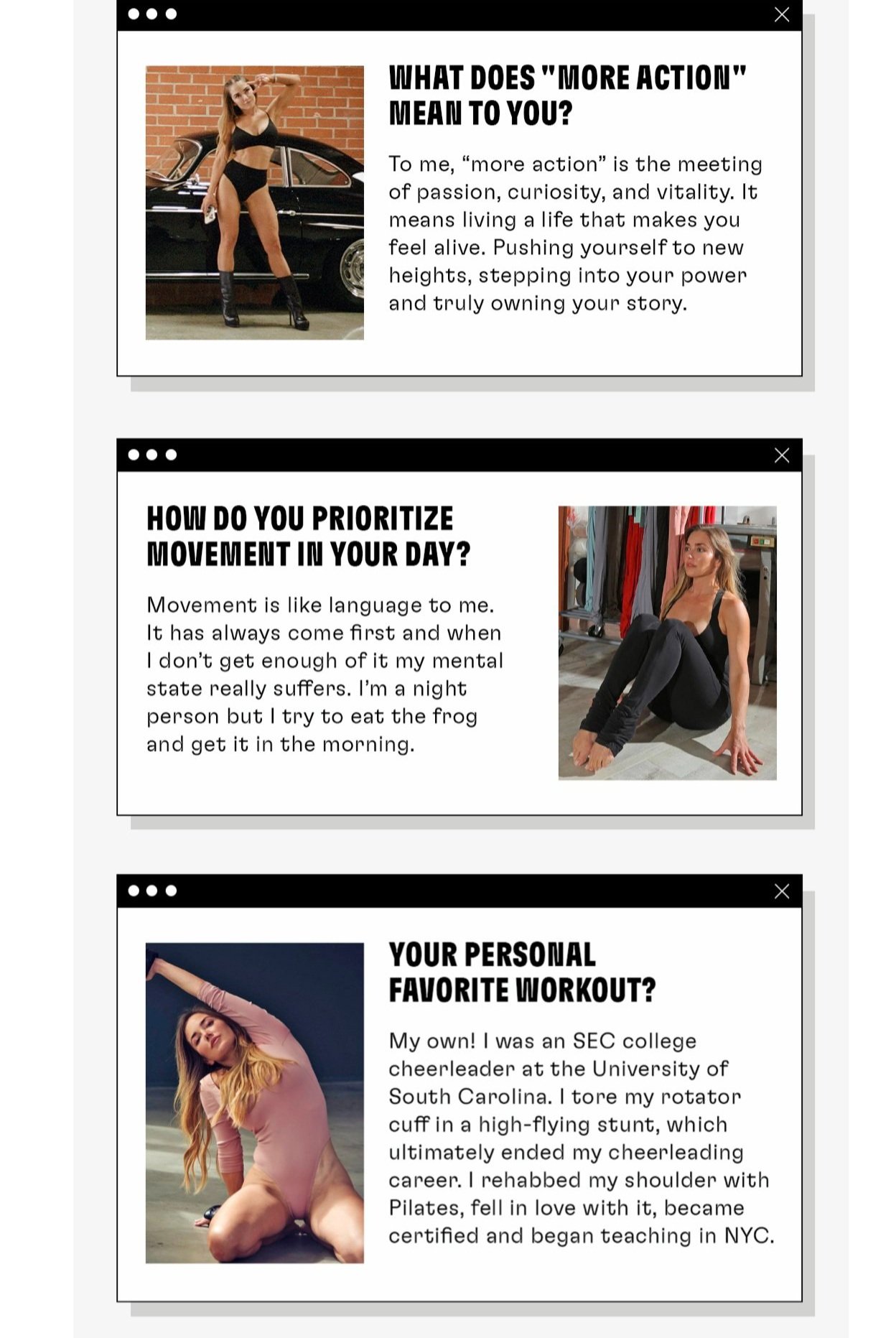 WHAT DOES "MORE ACTION" MEAN TO YOU?

To me, “more action” is the meeting of passion, curiosity, and vitality. It means living a life that makes you feel alive. Pushing yourself to new heights, stepping into your power and truly owning your story.

HOW DO YOU PRIORITIZE MOVEMENT IN YOUR DAY?

Movement is like language to me. It has always come first and when I don’t get enough of it my mental state really suffers. I’m a night person but I try to eat the frog and get it in the morning.

YOUR PERSONAL FAVORITE WORKOUT?

My own! I was an SEC college cheerleader at the University of South Carolina. I tore my rotator cuff in a high-flying stunt, which ultimately ended my cheerleading career. I rehabbed my shoulder with Pilates, fell in love with it, became certified and began teaching in NYC.